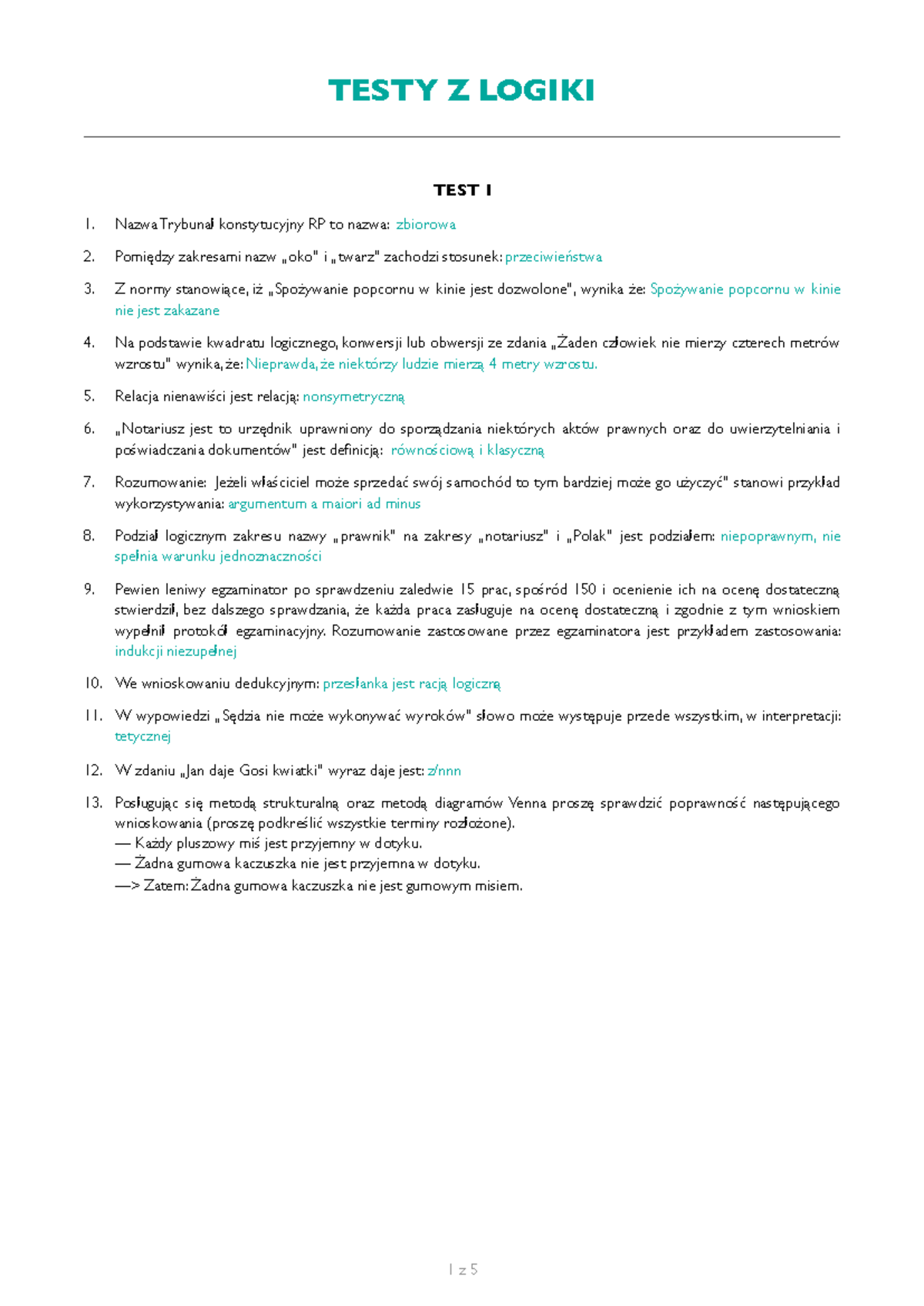 TESTY Z LOGIKI

TEST 1

1. Nazwa Trybunał konstytucyjny RP to nazwa: zbiorowa

2. Pomiędzy zakresami nazw „oko" i „twarz" zachodzi stosunek: przeciwieństwa

3. Z normy stanowiące, iż „Spożywanie popcornu w kinie jest dozwolone", wynika że: Spożywanie popcornu w kinie nie jest zakazane

4. Na podstawie kwadratu logicznego, konwersji lub obwersji ze zdania „Żaden człowiek nie mierzy czterech metrów wzrostu" wynika, że: Nieprawda, że niektórzy ludzie mierzą 4 metry wzrostu.

5. Relacja nienawiści jest relacją: nonsymetryczną

6. „Notariusz jest to urzędnik uprawniony do sporządzania niektórych aktów prawnych oraz do uwierzytelniania i poświadczania dokumentów" jest definicją: równościową i klasyczną

7. Rozumowanie: Jeżeli właściciel może sprzedać swój samochód to tym bardziej może go użyczyć" stanowi przykład wykorzystywania: argumentum a maiori ad minus

8. Podział logicznym zakresu nazwy „prawnik" na zakresy „notariusz" i „Polak" jest podziałem: niepoprawnym, nie spełnia warunku jednoznaczności

9. Pewien leniwy egzaminator po sprawdzeniu zaledwie 15 prac, spośród 150 i ocenienie ich na ocenę dostateczną stwierdził, bez dalszego sprawdzania, że każda praca zasługuje na ocenę dostateczną i zgodnie z tym wnioskiem wypełnił protokół egzaminacyjny. Rozumowanie zastosowane przez egzaminatora jest przykładem zastosowania: indukcji niezupełnej

10. We wnioskowaniu dedukcyjnym: przesłanka jest racją logiczną

11. W wypowiedzi „Sędzia nie może wykonywać wyroków" słowo może występuje przede wszystkim, w interpretacji: tetycznej

12. W zdaniu „Jan daje Gosi kwiatki" wyraz daje jest: z/nnn

13. Posługując się metodą strukturalną oraz metodą diagramów Venna proszę sprawdzić poprawność następującego wnioskowania (proszę podkreślić wszystkie terminy rozłożone).
— Każdy pluszowy miś jest przyjemny w dotyku.
— Żadna gumowa kaczuszka nie jest przyjemna w dotyku.
—> Zatem: Żadna gumowa kaczuszka nie jest gumowym misiem.

1 z 5